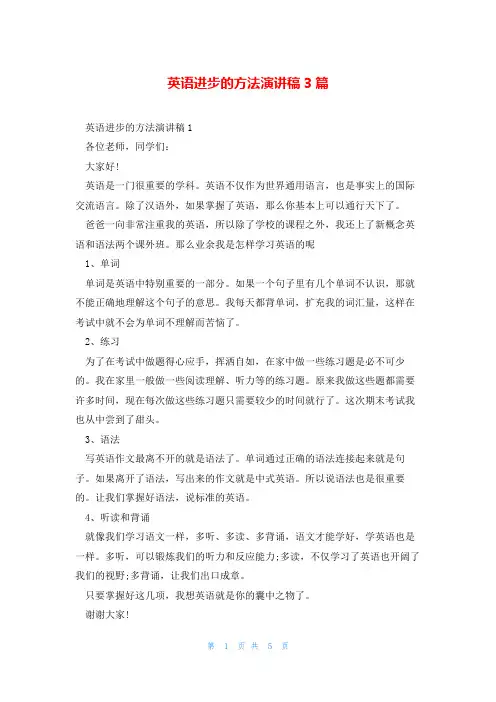 英语进步的方法演讲稿 3 篇

英语进步的方法演讲稿 1

各位老师，同学们：

大家好！

英语是一门很重要的学科。英语不仅作为世界通用语言，也是事实上的国际交流语言。除了汉语外，如果掌握了英语，那么你基本上可以通行天下了。

爸爸一向非常注重我的英语，所以除了学校的课程之外，我还上了新概念英语和语法两个课外班。那么业余我是怎样学习英语的呢

1、单词

单词是英语中特别重要的一部分。如果一个句子里有几个单词不认识，那就不能正确地理解这个句子的意思。我每天都背单词，扩充我的词汇量，这样在考试中就不会为单词不理解而苦恼了。

2、练习

为了在考试中做题得心应手，挥洒自如，在家中做一些练习题是必不可少的。我在家里一般做一些阅读理解、听力等的练习题。原来我做这些题都需要许多时间，现在每次做这些练习题只需要较少的时间就行了。这次期末考试我也从中尝到了甜头。

3、语法

写英语作文最离不开的就是语法了。单词通过正确的语法连接起来就是句子。如果离开了语法，写出来的作文就是中式英语。所以说语法也是很重要的。让我们掌握好语法，说标准的英语。

4、听读和背诵

就像我们学习语文一样，多听、多读、多背诵，语文才能学好，学英语也是一样。多听，可以锻炼我们的听力和反应能力；多读，不仅学习了英语也开阔了我们的视野；多背诵，让我们出口成章。

只要掌握好这几项，我想英语就是你的囊中之物了。

谢谢大家！

第 1 页 共 5 页